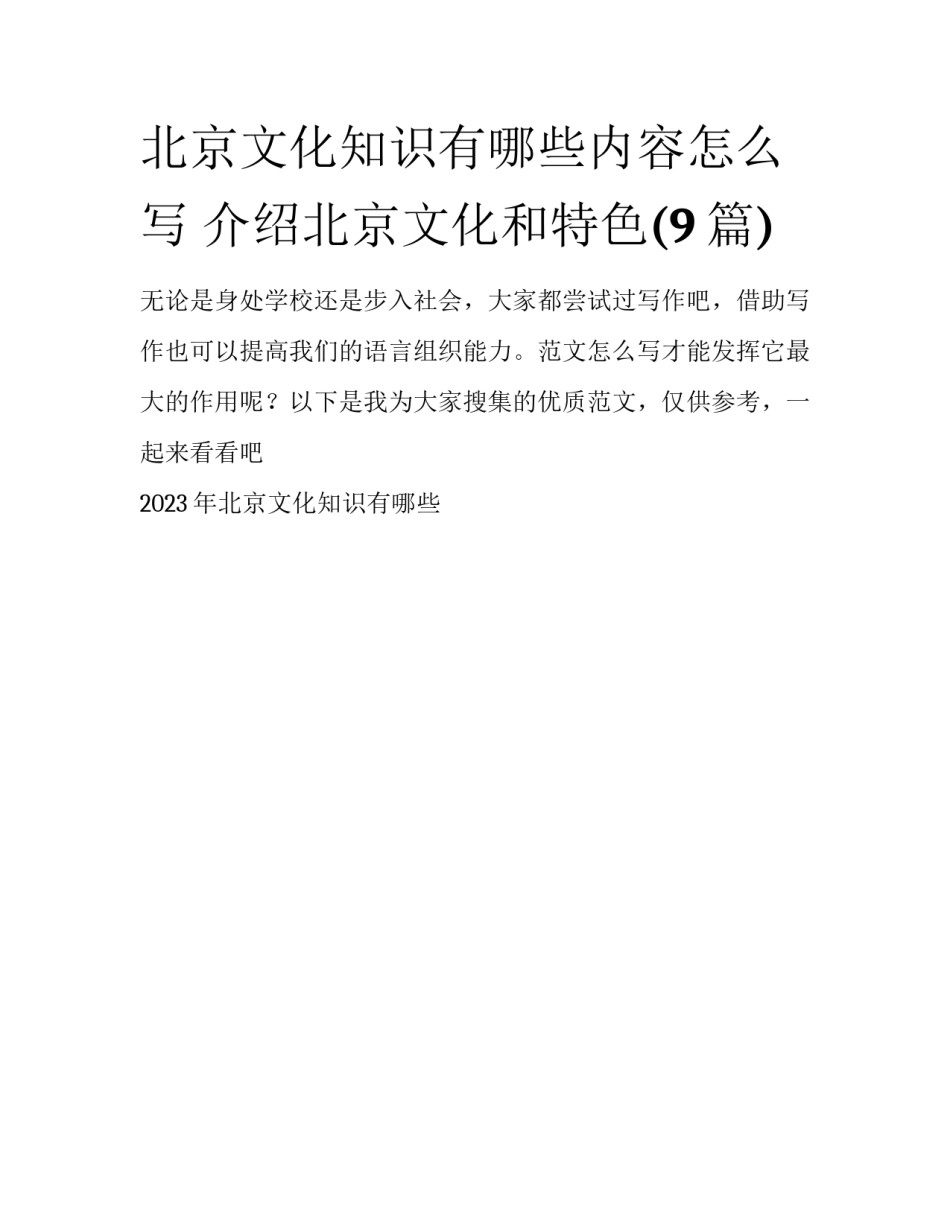 北京文化知识有哪些内容怎么写 介绍北京文化和特色(9篇)

无论是身处学校还是步入社会，大家都尝试过写作吧，借助写作也可以提高我们的语言组织能力。范文怎么写才能发挥它最大的作用呢？以下是我为大家搜集的优质范文，仅供参考，一起来看看吧

2023年北京文化知识有哪些